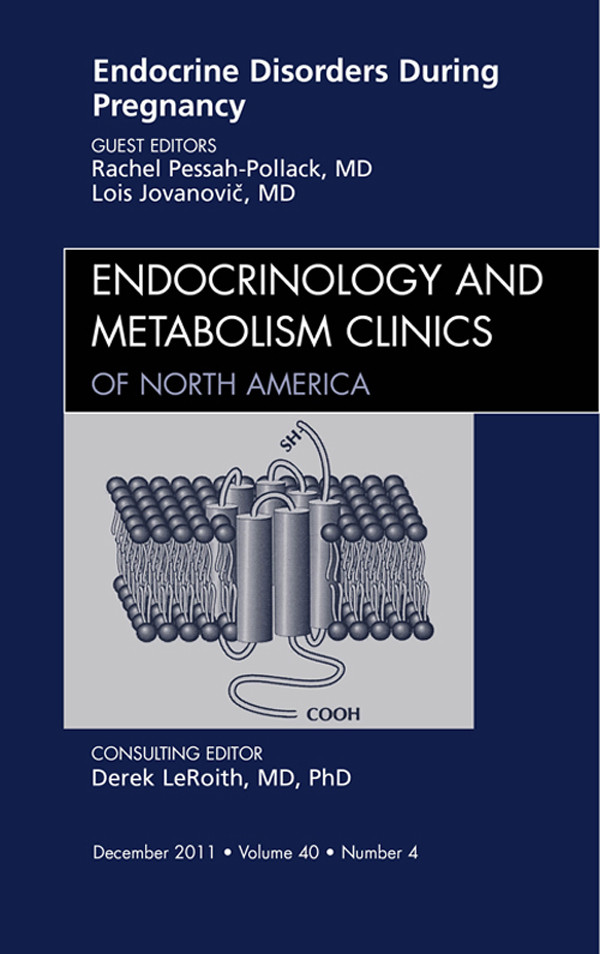 Endocrine Disorders During Pregnancy

GUEST EDITORS
Rachel Pessah-Pollack, MD
Lois Jovanovič, MD

ENDOCRINOLOGY AND METABOLISM CLINICS
OF NORTH AMERICA

SH

COOH

CONSULTING EDITOR
Derek LeRoith, MD, PhD

December 2011 • Volume 40 • Number 4